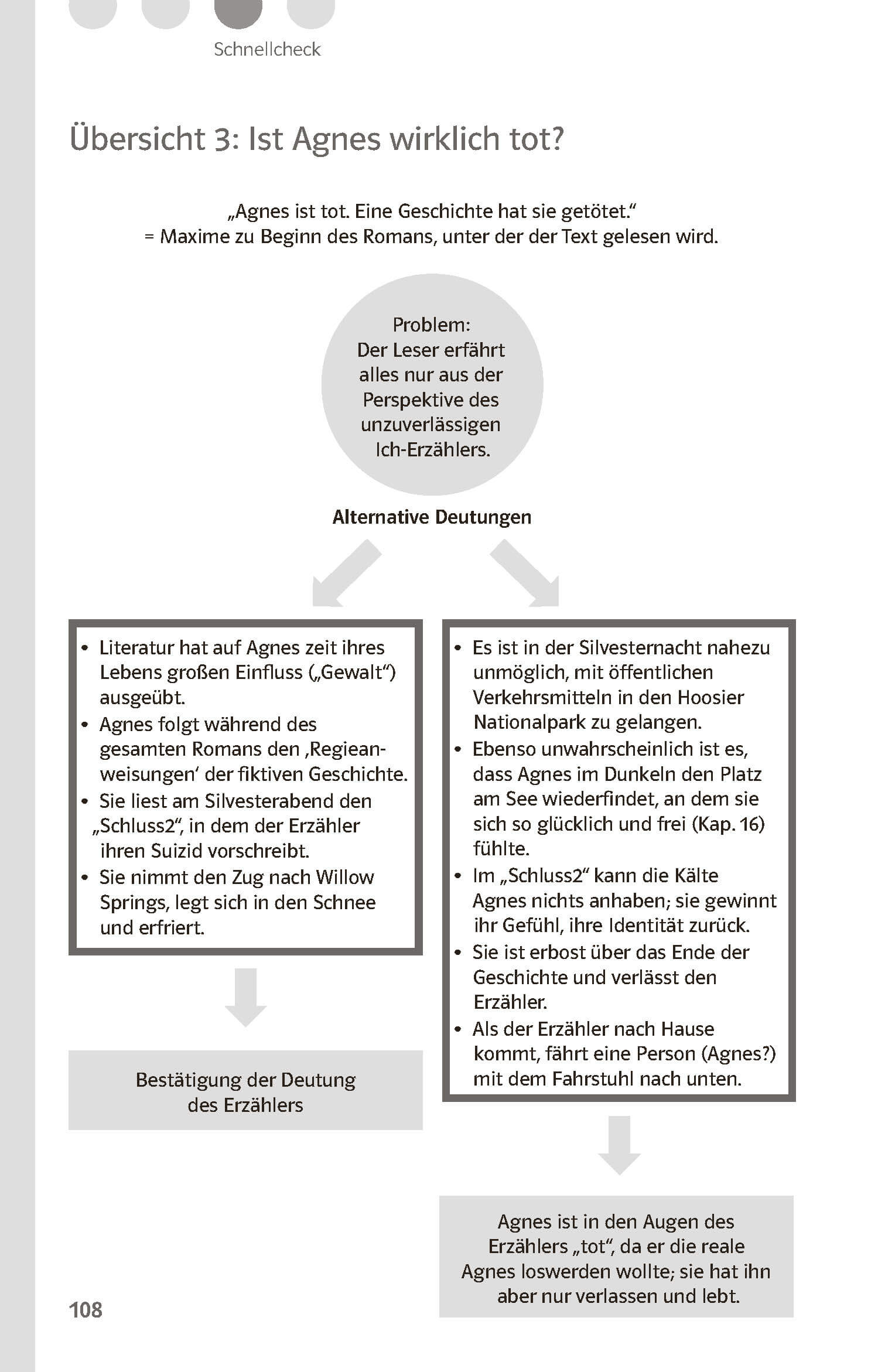 Schnellcheck

Übersicht 3: Ist Agnes wirklich tot?

„Agnes ist tot. Eine Geschichte hat sie getötet."
= Maxime zu Beginn des Romans, unter der der Text gelesen wird.

Problem:
Der Leser erfährt alles nur aus der Perspektive des unzuverlässigen Ich-Erzählers.

Alternative Deutungen

• Literatur hat auf Agnes zeit ihres Lebens großen Einfluss („Gewalt") ausgeübt.
• Agnes folgt während des gesamten Romans den ‚Regieanweisungen' der fiktiven Geschichte.
• Sie liest am Silvesterabend den „Schluss2", in dem der Erzähler ihren Suizid vorschreibt.
• Sie nimmt den Zug nach Willow Springs, legt sich in den Schnee und erfriert.

Bestätigung der Deutung des Erzählers

• Es ist in der Silvesternacht nahezu unmöglich, mit öffentlichen Verkehrsmitteln in den Hoosier Nationalpark zu gelangen.
• Ebenso unwahrscheinlich ist es, dass Agnes im Dunkeln den Platz am See wiederfindet, an dem sie sich so glücklich und frei (Kap. 16) fühlte.
• Im „Schluss2" kann die Kälte Agnes nichts anhaben; sie gewinnt ihr Gefühl, ihre Identität zurück.
• Sie ist erbost über das Ende der Geschichte und verlässt den Erzähler.
• Als der Erzähler nach Hause kommt, fährt eine Person (Agnes?) mit dem Fahrstuhl nach unten.

Agnes ist in den Augen des Erzählers „tot", da er die reale Agnes loswerden wollte; sie hat ihn aber nur verlassen und lebt.

108